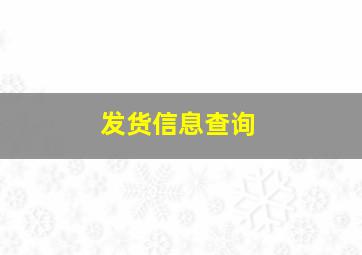 发货信息查询